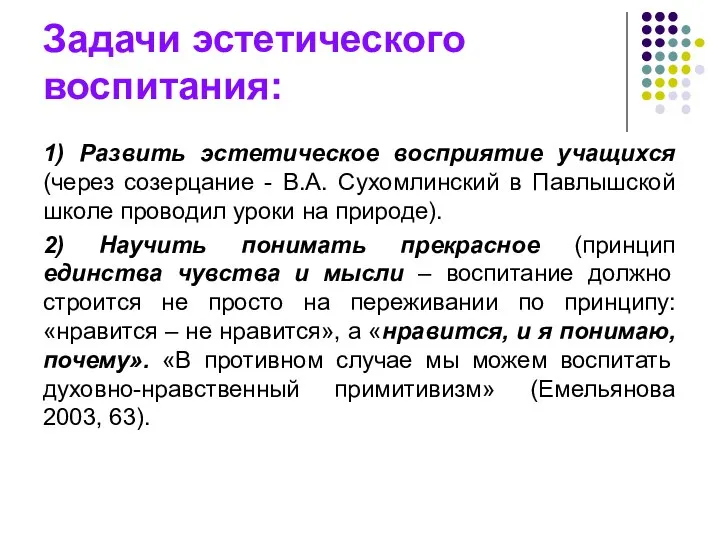 Задачи эстетического воспитания:

1) Развить эстетическое восприятие учащихся (через созерцание - В.А. Сухомлинский в Павлышской школе проводил уроки на природе).

2) Научить понимать прекрасное (принцип единства чувства и мысли – воспитание должно строится не просто на переживании по принципу: «нравится – не нравится», а «нравится, и я понимаю, почему». «В противном случае мы можем воспитать духовно-нравственный примитивизм» (Емельянова 2003, 63).